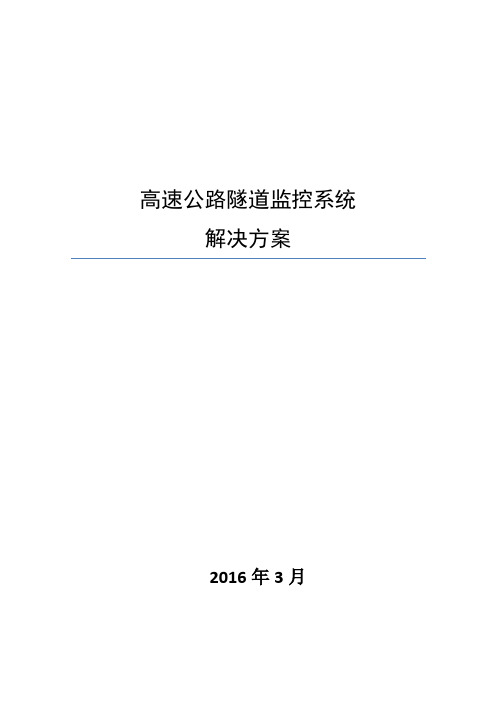 高速公路隧道监控系统
解决方案

2016 年 3 月